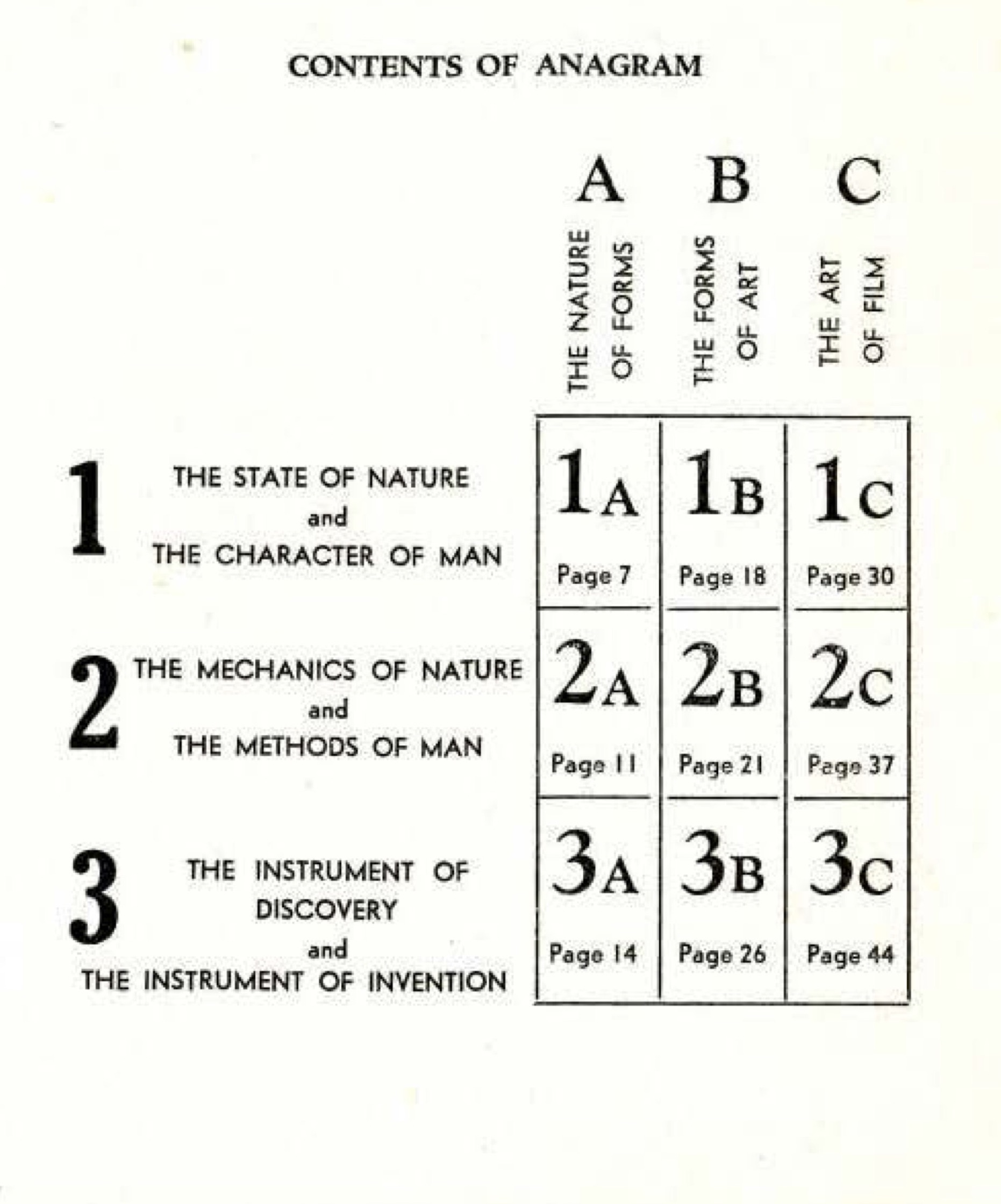 CONTENTS OF ANAGRAM

| | A THE NATURE OF FORMS | B THE FORMS OF ART | C THE ART OF FILM |
|---|---|---|---|
| 1 THE STATE OF NATURE and THE CHARACTER OF MAN | 1A Page 7 | 1B Page 18 | 1C Page 30 |
| 2 THE MECHANICS OF NATURE and THE METHODS OF MAN | 2A Page 11 | 2B Page 21 | 2C Page 37 |
| 3 THE INSTRUMENT OF DISCOVERY and THE INSTRUMENT OF INVENTION | 3A Page 14 | 3B Page 26 | 3C Page 44 |